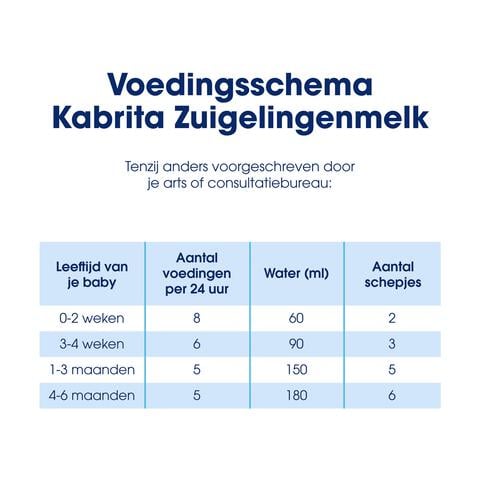 Voedingsschema
Kabrita Zuigelingenmelk

Tenzij anders voorgeschreven door je arts of consultatiebureau:

| Leeftijd van je baby | Aantal voedingen per 24 uur | Water (ml) | Aantal schepjes |
|---|---|---|---|
| 0-2 weken | 8 | 60 | 2 |
| 3-4 weken | 6 | 90 | 3 |
| 1-3 maanden | 5 | 150 | 5 |
| 4-6 maanden | 5 | 180 | 6 |